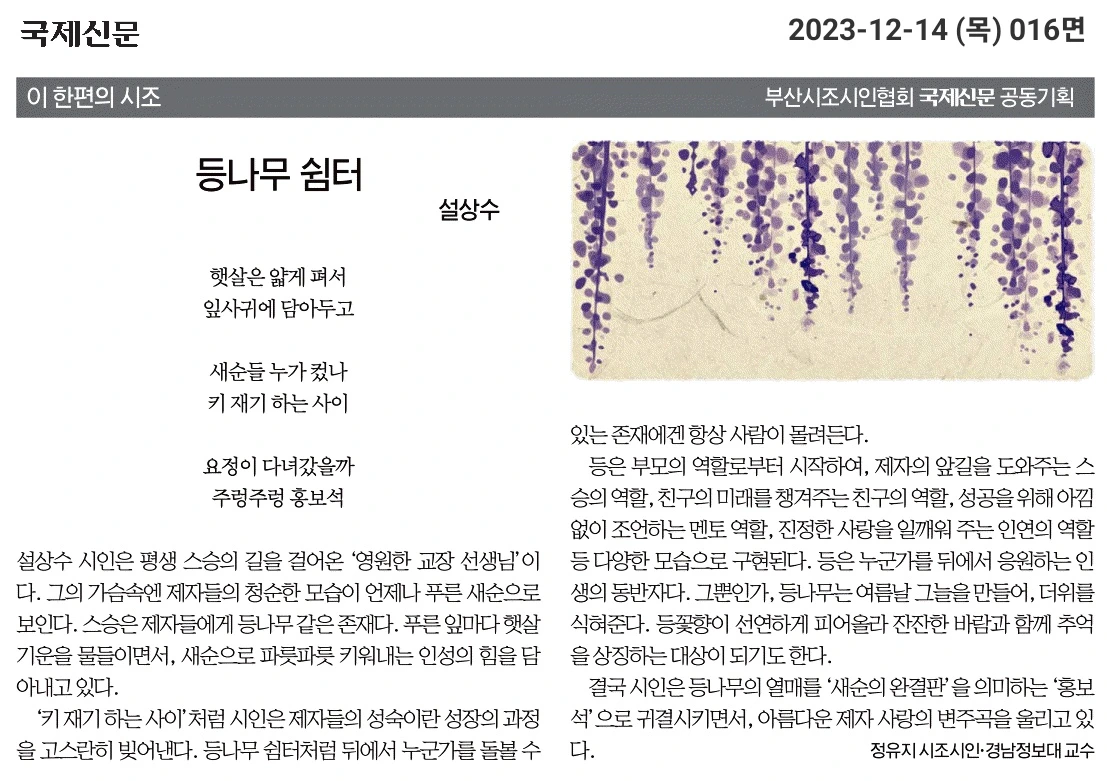 국제신문

2023-12-14 (목) 016면

이 한편의 시조

부산시조시인협회 국제신문 공동기획

등나무 쉼터

설상수

햇살은 얇게 펴서
잎사귀에 담아두고

새순들 누가 컸나
키 재기 하는 사이

요정이 다녀갔을까
주렁주렁 홍보석

설상수 시인은 평생 스승의 길을 걸어온 '영원한 교장 선생님'이다. 그의 가슴속엔 제자들의 청순한 모습이 언제나 푸른 새순으로 보인다. 스승은 제자들에게 등나무 같은 존재다. 푸른 잎마다 햇살 기운을 물들이면서, 새순으로 파릇파릇 키워내는 인성의 힘을 담아내고 있다.

'키 재기 하는 사이'처럼 시인은 제자들의 성숙이란 성장의 과정을 고스란히 빚어낸다. 등나무 쉼터처럼 뒤에서 누군가를 돌볼 수 있는 존재에겐 항상 사람이 몰려든다.

등은 부모의 역할로부터 시작하여, 제자의 앞길을 도와주는 스승의 역할, 친구의 미래를 챙겨주는 친구의 역할, 성공을 위해 아낌없이 조언하는 멘토 역할, 진정한 사랑을 일깨워 주는 인연의 역할 등 다양한 모습으로 구현된다. 등은 누군가를 뒤에서 응원하는 인생의 동반자다. 그뿐인가, 등나무는 여름날 그늘을 만들어, 더위를 식혀준다. 등꽃향이 선연하게 피어올라 잔잔한 바람과 함께 추억을 상징하는 대상이 되기도 한다.

결국 시인은 등나무의 열매를 '새순의 완결판'을 의미하는 '홍보석'으로 귀결시키면서, 아름다운 제자 사랑의 변주곡을 울리고 있다.

정유지 시조시인·경남정보대 교수